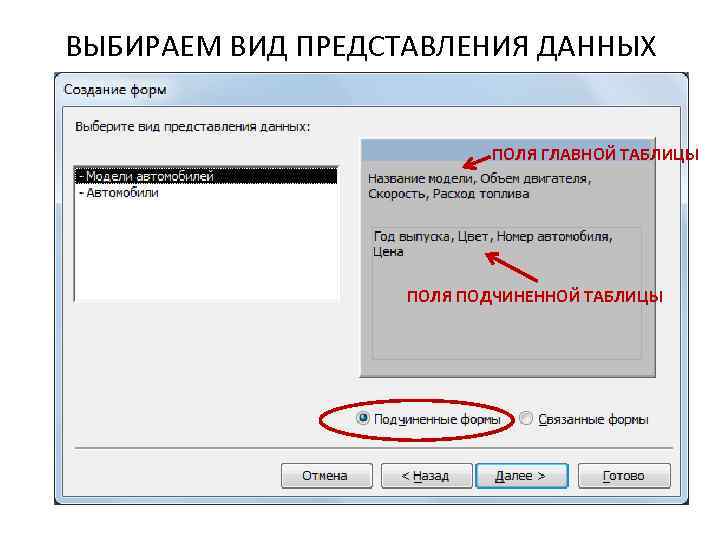 ВЫБИРАЕМ ВИД ПРЕДСТАВЛЕНИЯ ДАННЫХ

Создание форм

Выберите вид представления данных:

- Модели автомобилей
- Автомобили

ПОЛЯ ГЛАВНОЙ ТАБЛИЦЫ

Название модели, Объем двигателя, Скорость, Расход топлива

Год выпуска, Цвет, Номер автомобиля, Цена

ПОЛЯ ПОДЧИНЕННОЙ ТАБЛИЦЫ

Подчиненные формы

Связанные формы

Отмена

< Назад

Далее >

Готово